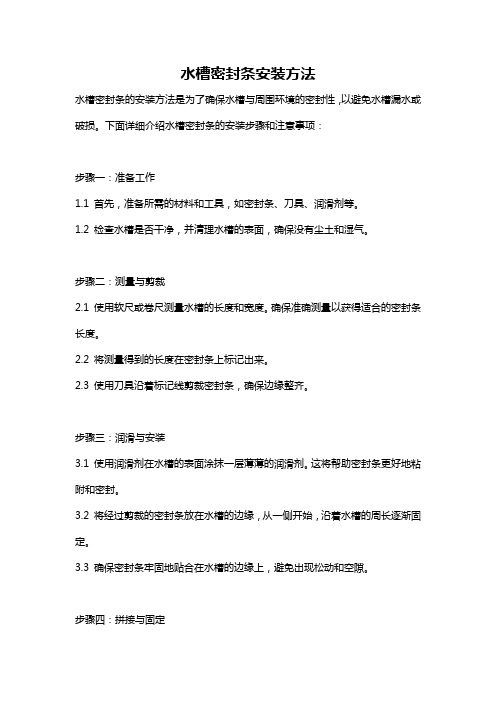 水槽密封条安装方法

水槽密封条的安装方法是为了确保水槽与周围环境的密封性，以避免水槽漏水或破损。下面详细介绍水槽密封条的安装步骤和注意事项：

步骤一：准备工作

1.1 首先，准备所需的材料和工具，如密封条、刀具、润滑剂等。

1.2 检查水槽是否干净，并清理水槽的表面，确保没有尘土和湿气。

步骤二：测量与剪裁

2.1 使用软尺或卷尺测量水槽的长度和宽度。确保准确测量以获得适合的密封条长度。

2.2 将测量得到的长度在密封条上标记出来。

2.3 使用刀具沿着标记线剪裁密封条，确保边缘整齐。

步骤三：润滑与安装

3.1 使用润滑剂在水槽的表面涂抹一层薄薄的润滑剂。这将帮助密封条更好地粘附和密封。

3.2 将经过剪裁的密封条放在水槽的边缘，从一侧开始，沿着水槽的周长逐渐固定。

3.3 确保密封条牢固地贴合在水槽的边缘上，避免出现松动和空隙。

步骤四：拼接与固定